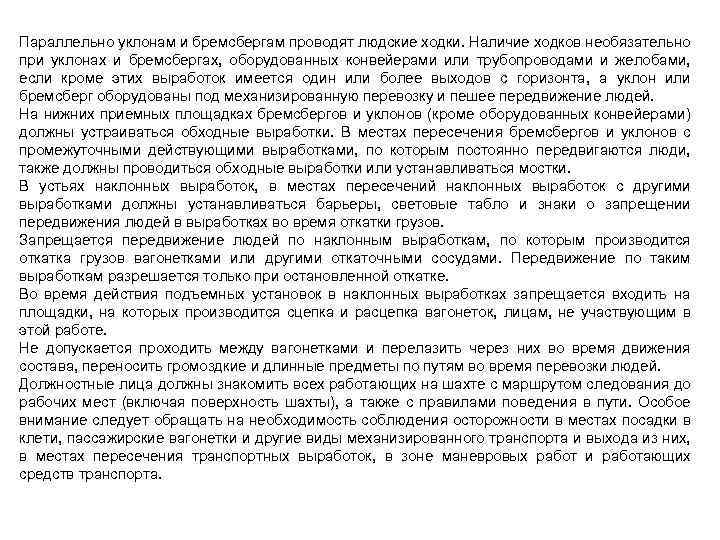 Параллельно уклонам и бремсбергам проводят людские ходки. Наличие ходков необязательно при уклонах и бремсбергах, оборудованных конвейерами или трубопроводами и желобами, если кроме этих выработок имеется один или более выходов с горизонта, а уклон или бремсберг оборудованы под механизированную перевозку и пешее передвижение людей.
На нижних приемных площадках бремсбергов и уклонов (кроме оборудованных конвейерами) должны устраиваться обходные выработки. В местах пересечения бремсбергов и уклонов с промежуточными действующими выработками, по которым постоянно передвигаются люди, также должны проводиться обходные выработки или устанавливаться мостки.
В устьях наклонных выработок, в местах пересечений наклонных выработок с другими выработками должны устанавливаться барьеры, световые табло и знаки о запрещении передвижения людей в выработках во время откатки грузов.
Запрещается передвижение людей по наклонным выработкам, по которым производится откатка грузов вагонетками или другими откаточными сосудами. Передвижение по таким выработкам разрешается только при остановленной откатке.
Во время действия подъемных установок в наклонных выработках запрещается входить на площадки, на которых производится сцепка и расцепка вагонеток, лицам, не участвующим в этой работе.
Не допускается проходить между вагонетками и перелазить через них во время движения состава, переносить громоздкие и длинные предметы по путям во время перевозки людей.
Должностные лица должны знакомить всех работающих на шахте с маршрутом следования до рабочих мест (включая поверхность шахты), а также с правилами поведения в пути. Особое внимание следует обращать на необходимость соблюдения осторожности в местах посадки в клети, пассажирские вагонетки и другие виды механизированного транспорта и выхода из них, в местах пересечения транспортных выработок, в зоне маневровых работ и работающих средств транспорта.